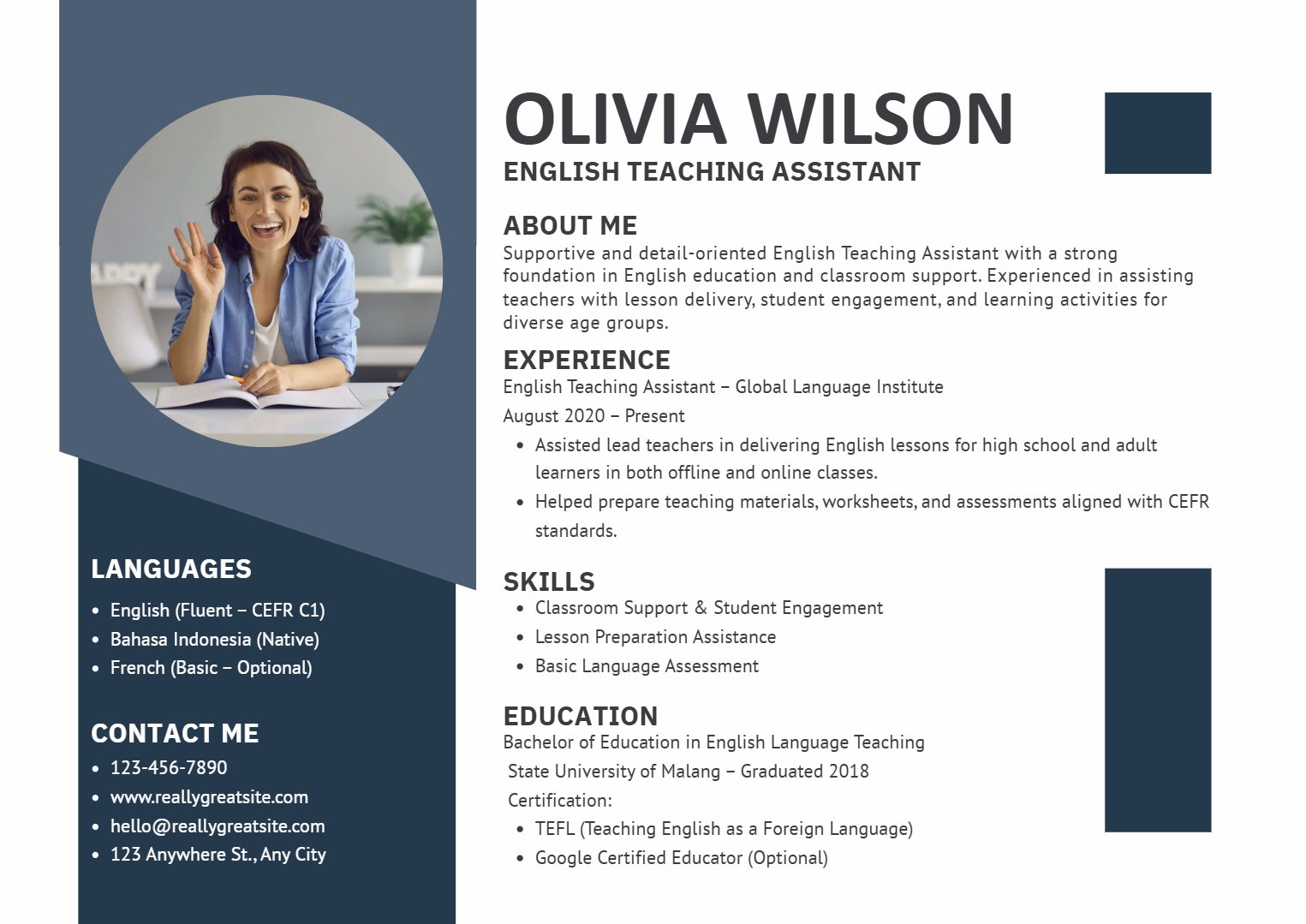 LANGUAGES

• English (Fluent – CEFR C1)
• Bahasa Indonesia (Native)
• French (Basic – Optional)

CONTACT ME

• 123-456-7890
• www.reallygreatsite.com
• hello@reallygreatsite.com
• 123 Anywhere St., Any City

OLIVIA WILSON
ENGLISH TEACHING ASSISTANT

ABOUT ME

Supportive and detail-oriented English Teaching Assistant with a strong foundation in English education and classroom support. Experienced in assisting teachers with lesson delivery, student engagement, and learning activities for diverse age groups.

EXPERIENCE

English Teaching Assistant – Global Language Institute

August 2020 – Present

• Assisted lead teachers in delivering English lessons for high school and adult learners in both offline and online classes.
• Helped prepare teaching materials, worksheets, and assessments aligned with CEFR standards.

SKILLS

• Classroom Support & Student Engagement
• Lesson Preparation Assistance
• Basic Language Assessment

EDUCATION

Bachelor of Education in English Language Teaching

State University of Malang – Graduated 2018

Certification:

• TEFL (Teaching English as a Foreign Language)
• Google Certified Educator (Optional)